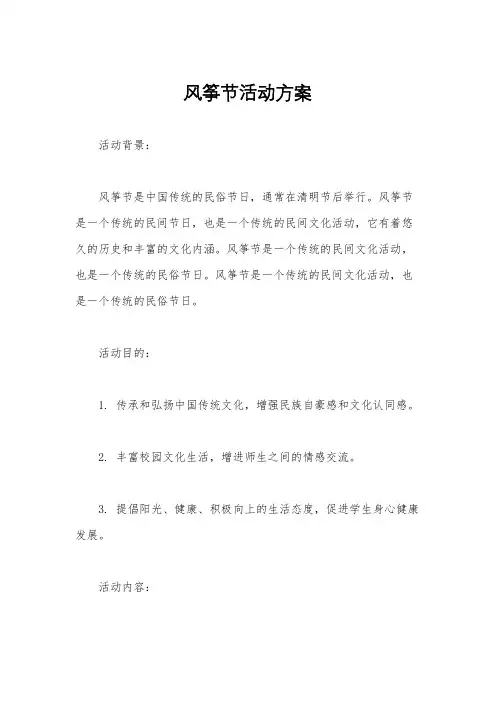 风筝节活动方案

活动背景：

风筝节是中国传统的民俗节日，通常在清明节后举行。风筝节是一个传统的民间节日，也是一个传统的民间文化活动，它有着悠久的历史和丰富的文化内涵。风筝节是一个传统的民间文化活动，也是一个传统的民俗节日。风筝节是一个传统的民间文化活动，也是一个传统的民俗节日。

活动目的：

1. 传承和弘扬中国传统文化，增强民族自豪感和文化认同感。

2. 丰富校园文化生活，增进师生之间的情感交流。

3. 提倡阳光、健康、积极向上的生活态度，促进学生身心健康发展。

活动内容：